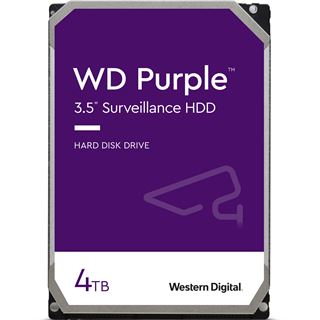 WD Purple™
3.5" Surveillance HDD

HARD DISK DRIVE

4TB

Western Digital.